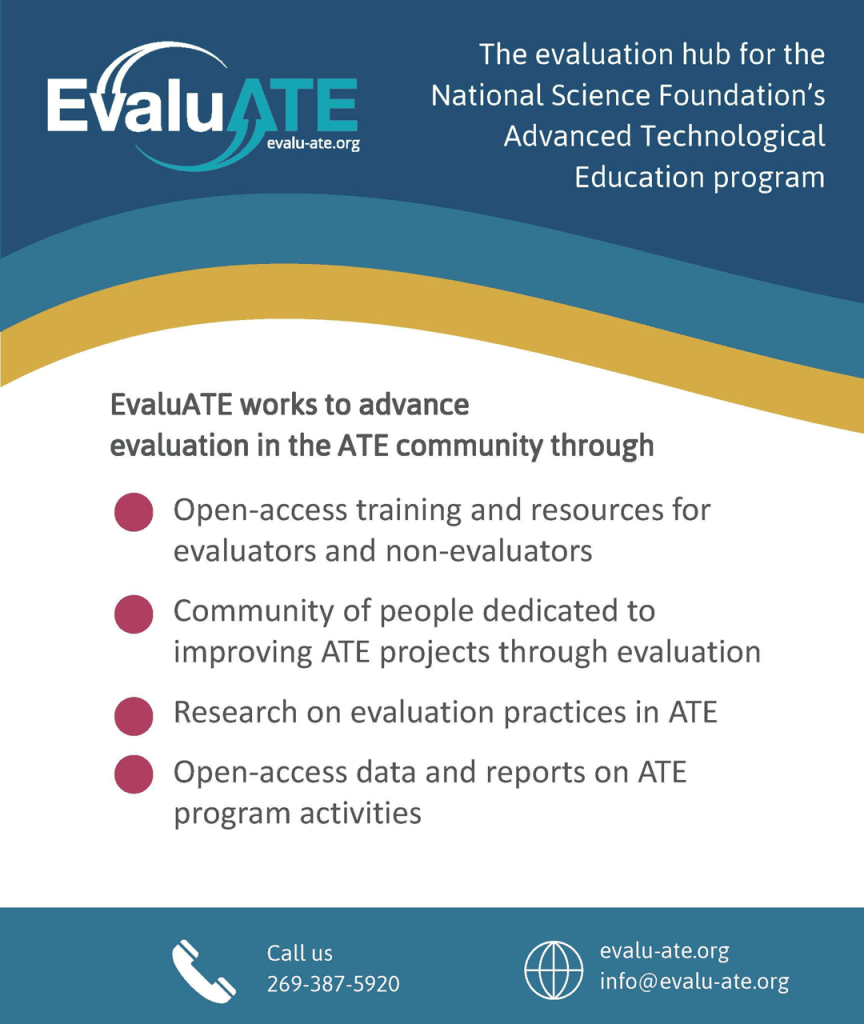 EvaluATE
evalu-ate.org

The evaluation hub for the National Science Foundation's Advanced Technological Education program

EvaluATE works to advance evaluation in the ATE community through

Open-access training and resources for evaluators and non-evaluators

Community of people dedicated to improving ATE projects through evaluation

Research on evaluation practices in ATE

Open-access data and reports on ATE program activities

Call us
269-387-5920

evalu-ate.org
info@evalu-ate.org